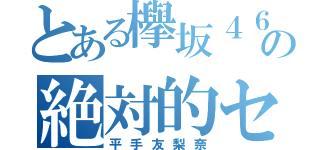 とある欅坂46の
絶対的セ
平手友梨奈